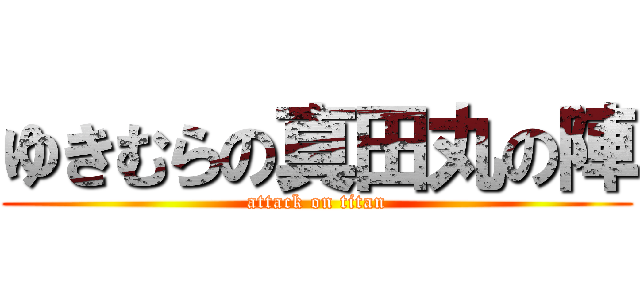 ゆきむらの真田丸の陣
attack on titan